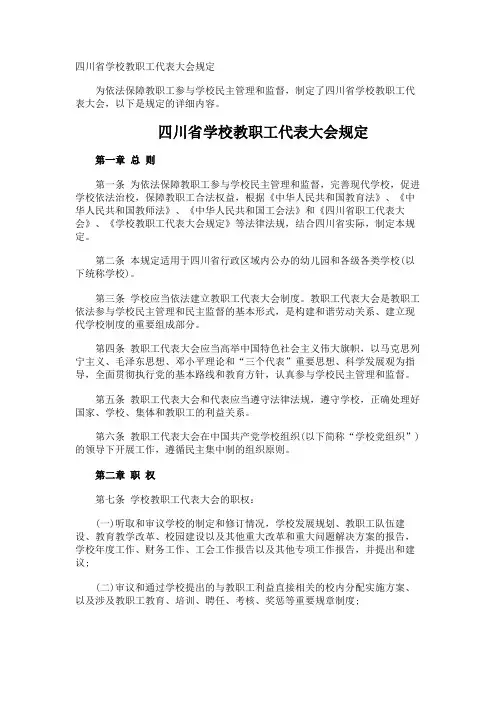 四川省学校教职工代表大会规定

为依法保障教职工参与学校民主管理和监督，制定了四川省学校教职工代表大会，以下是规定的详细内容。

四川省学校教职工代表大会规定

第一章 总 则

第一条 为依法保障教职工参与学校民主管理和监督，完善现代学校，促进学校依法治校，保障教职工合法权益，根据《中华人民共和国教育法》、《中华人民共和国教师法》、《中华人民共和国工会法》和《四川省职工代表大会》、《学校教职工代表大会规定》等法律法规，结合四川省实际，制定本规定。

第二条 本规定适用于四川省行政区域内公办的幼儿园和各级各类学校(以下统称学校)。

第三条 学校应当依法建立教职工代表大会制度。教职工代表大会是教职工依法参与学校民主管理和民主监督的基本形式，是构建和谐劳动关系、建立现代学校制度的重要组成部分。

第四条 教职工代表大会应当高举中国特色社会主义伟大旗帜，以马克思列宁主义、毛泽东思想、邓小平理论和“三个代表”重要思想、科学发展观为指导，全面贯彻执行党的基本路线和教育方针，认真参与学校民主管理和监督。

第五条 教职工代表大会和代表应当遵守法律法规，遵守学校，正确处理好国家、学校、集体和教职工的利益关系。

第六条 教职工代表大会在中国共产党学校组织(以下简称“学校党组织”)的领导下开展工作，遵循民主集中制的组织原则。

第二章 职 权

第七条 学校教职工代表大会的职权：

(一)听取和审议学校的制定和修订情况，学校发展规划、教职工队伍建设、教育教学改革、校园建设以及其他重大改革和重大问题解决方案的报告，学校年度工作、财务工作、工会工作报告以及其他专项工作报告，并提出和建议；

(二)审议和通过学校提出的与教职工利益直接相关的校内分配实施方案、以及涉及教职工教育、培训、聘任、考核、奖惩等重要规章制度；